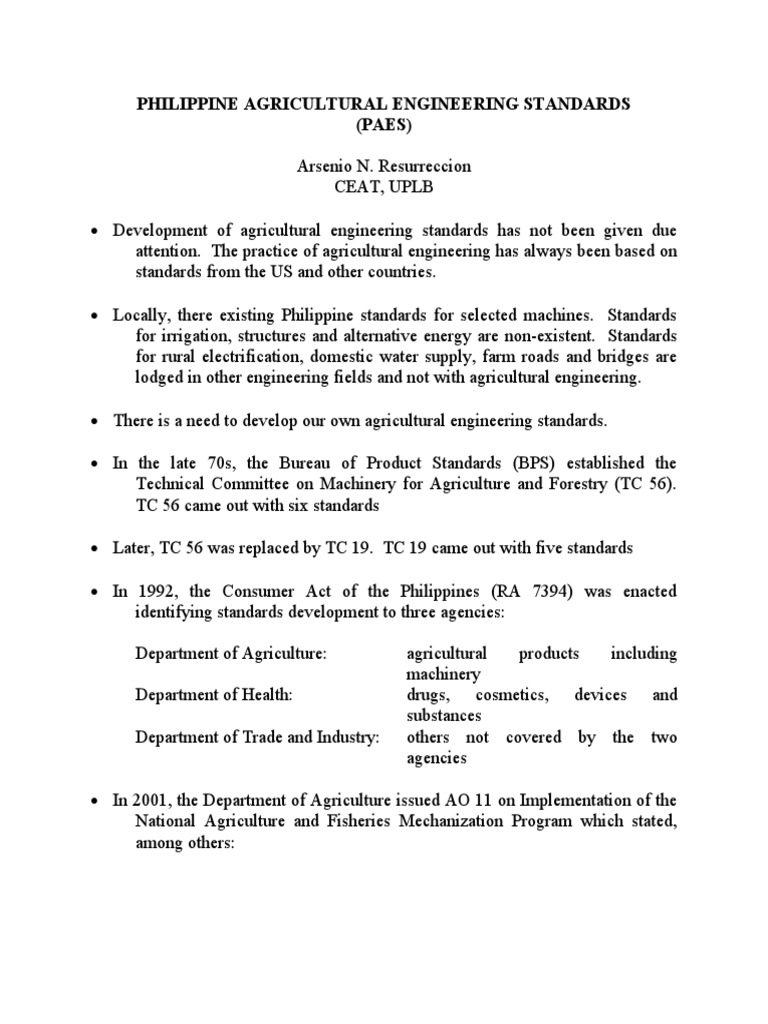 PHILIPPINE AGRICULTURAL ENGINEERING STANDARDS
(PAES)

Arsenio N. Resurreccion
CEAT, UPLB

• Development of agricultural engineering standards has not been given due attention. The practice of agricultural engineering has always been based on standards from the US and other countries.

• Locally, there existing Philippine standards for selected machines. Standards for irrigation, structures and alternative energy are non-existent. Standards for rural electrification, domestic water supply, farm roads and bridges are lodged in other engineering fields and not with agricultural engineering.

• There is a need to develop our own agricultural engineering standards.

• In the late 70s, the Bureau of Product Standards (BPS) established the Technical Committee on Machinery for Agriculture and Forestry (TC 56). TC 56 came out with six standards

• Later, TC 56 was replaced by TC 19. TC 19 came out with five standards

• In 1992, the Consumer Act of the Philippines (RA 7394) was enacted identifying standards development to three agencies:

| | |
|---|---|
| Department of Agriculture: | agricultural products including machinery |
| Department of Health: | drugs, cosmetics, devices and substances |
| Department of Trade and Industry: | others not covered by the two agencies |

• In 2001, the Department of Agriculture issued AO 11 on Implementation of the National Agriculture and Fisheries Mechanization Program which stated, among others: